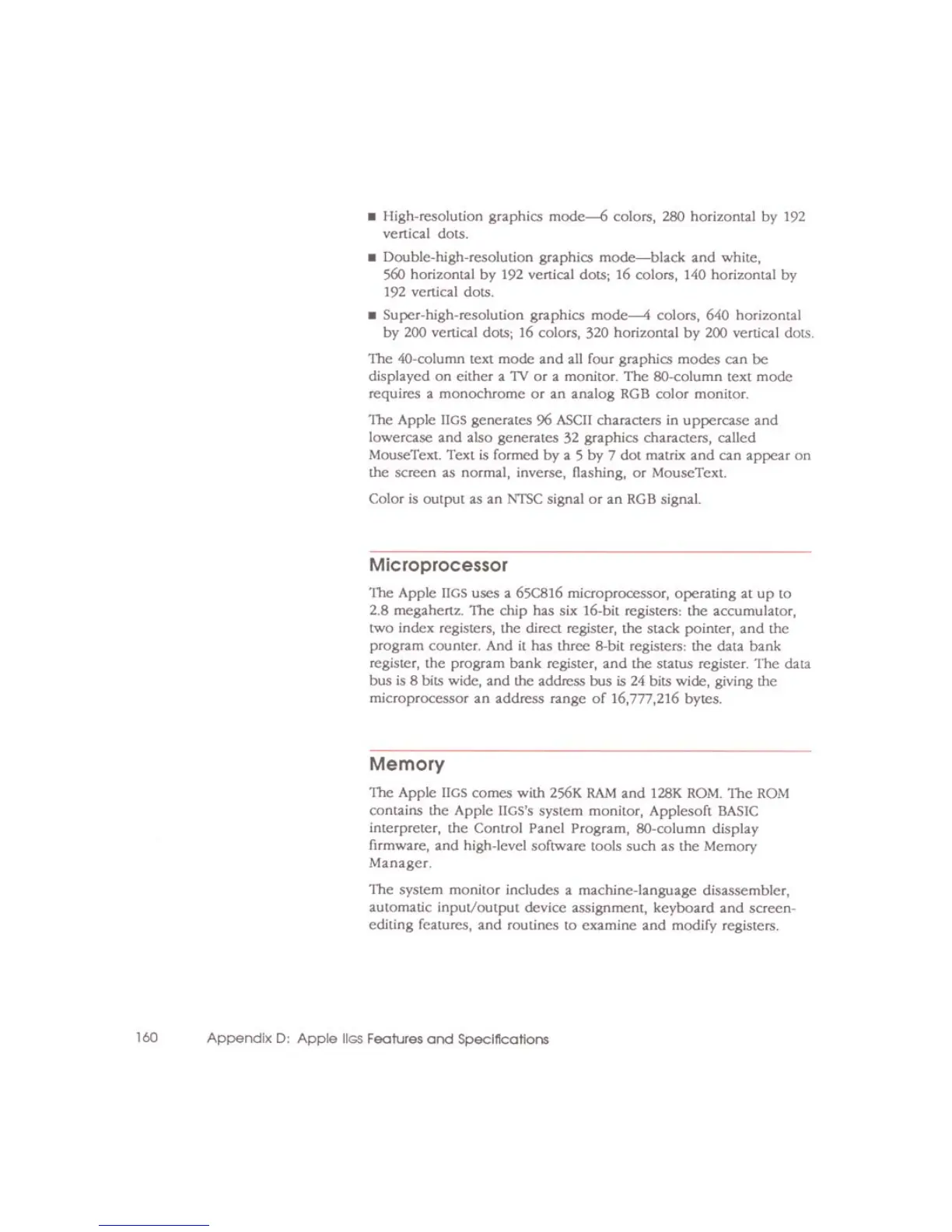 ■ High-resolution graphics mode—6 colors, 280 horizontal by 192 vertical dots.

■ Double-high-resolution graphics mode—black and white, 560 horizontal by 192 vertical dots; 16 colors, 140 horizontal by 192 vertical dots.

■ Super-high-resolution graphics mode—4 colors, 640 horizontal by 200 vertical dots; 16 colors, 320 horizontal by 200 vertical dots.

The 40-column text mode and all four graphics modes can be displayed on either a TV or a monitor. The 80-column text mode requires a monochrome or an analog RGB color monitor.

The Apple IIGS generates 96 ASCII characters in uppercase and lowercase and also generates 32 graphics characters, called MouseText. Text is formed by a 5 by 7 dot matrix and can appear on the screen as normal, inverse, flashing, or MouseText.

Color is output as an NTSC signal or an RGB signal.

Microprocessor

The Apple IIGS uses a 65C816 microprocessor, operating at up to 2.8 megahertz. The chip has six 16-bit registers: the accumulator, two index registers, the direct register, the stack pointer, and the program counter. And it has three 8-bit registers: the data bank register, the program bank register, and the status register. The data bus is 8 bits wide, and the address bus is 24 bits wide, giving the microprocessor an address range of 16,777,216 bytes.

Memory

The Apple IIGS comes with 256K RAM and 128K ROM. The ROM contains the Apple IIGS's system monitor, Applesoft BASIC interpreter, the Control Panel Program, 80-column display firmware, and high-level software tools such as the Memory Manager.

The system monitor includes a machine-language disassembler, automatic input/output device assignment, keyboard and screen-editing features, and routines to examine and modify registers.

160 Appendix D: Apple IIGS Features and Specifications